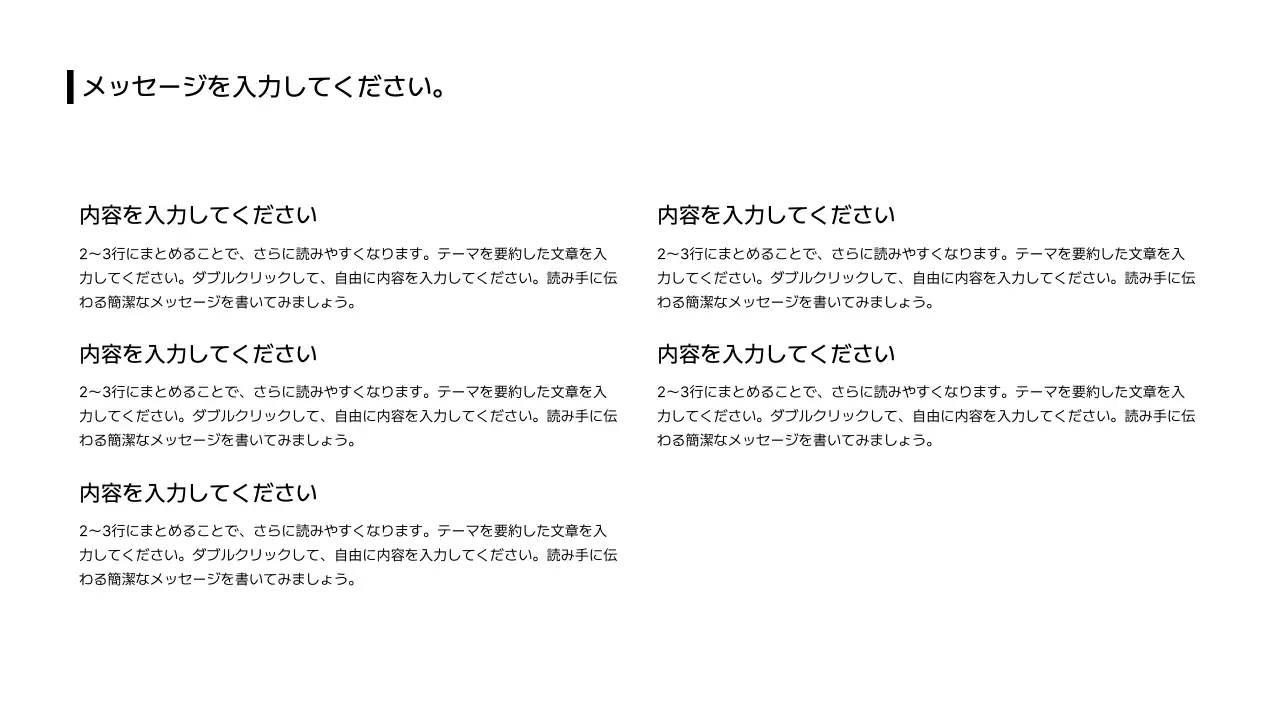 メッセージを入力してください。

内容を入力してください

2〜3行にまとめることで、さらに読みやすくなります。テーマを要約した文章を入力してください。ダブルクリックして、自由に内容を入力してください。読み手に伝わる簡潔なメッセージを書いてみましょう。

内容を入力してください

2〜3行にまとめることで、さらに読みやすくなります。テーマを要約した文章を入力してください。ダブルクリックして、自由に内容を入力してください。読み手に伝わる簡潔なメッセージを書いてみましょう。

内容を入力してください

2〜3行にまとめることで、さらに読みやすくなります。テーマを要約した文章を入力してください。ダブルクリックして、自由に内容を入力してください。読み手に伝わる簡潔なメッセージを書いてみましょう。

内容を入力してください

2〜3行にまとめることで、さらに読みやすくなります。テーマを要約した文章を入力してください。ダブルクリックして、自由に内容を入力してください。読み手に伝わる簡潔なメッセージを書いてみましょう。

内容を入力してください

2〜3行にまとめることで、さらに読みやすくなります。テーマを要約した文章を入力してください。ダブルクリックして、自由に内容を入力してください。読み手に伝わる簡潔なメッセージを書いてみましょう。